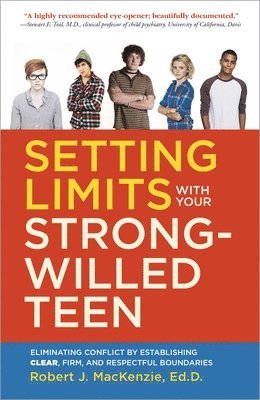 "A highly recommended eye-opener; beautifully documented."
—Stewart E. Teal, M.D., clinical professor of child psychiatry, University of California, Davis

SETTING LIMITS WITH YOUR STRONG-WILLED TEEN

ELIMINATING CONFLICT BY ESTABLISHING CLEAR, FIRM, AND RESPECTFUL BOUNDARIES

Robert J. MacKenzie, Ed.D.